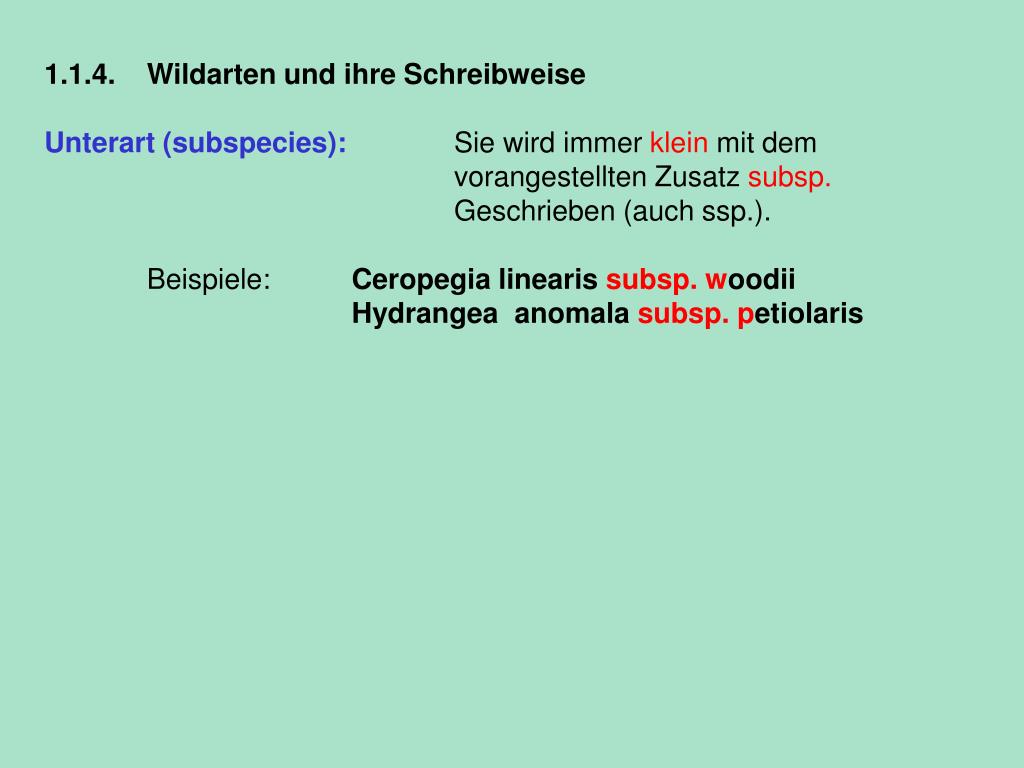 1.1.4. Wildarten und ihre Schreibweise

Unterart (subspecies): Sie wird immer klein mit dem vorangestellten Zusatz subsp. Geschrieben (auch ssp.).

Beispiele: Ceropegia linearis subsp. woodii
Hydrangea anomala subsp. petiolaris